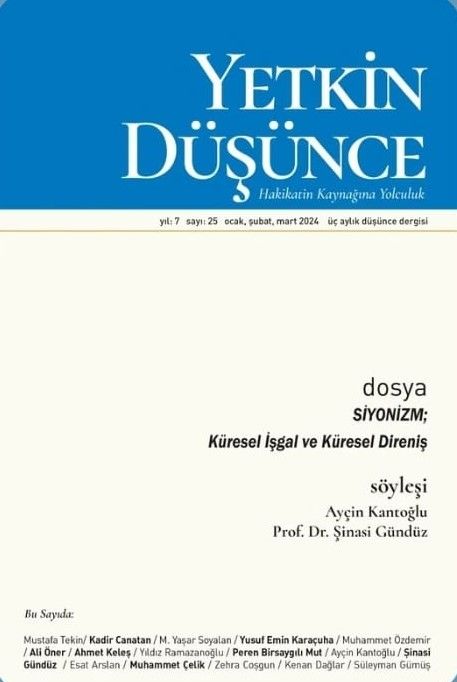 YETKİN DÜŞÜNCE
Hakikatin Kaynağına Yolculuk

yıl: 7 sayı: 25 ocak, şubat, mart 2024 üç aylık düşünce dergisi

dosya
SİYONİZM;
Küresel İşgal ve Küresel Direniş

söyleşi
Ayçin Kantoğlu
Prof. Dr. Şinasi Gündüz

Bu Sayıda:

Mustafa Tekin/ Kadir Canatan / M. Yaşar Soyalan / Yusuf Emin Karaçuha / Muhammet Özdemir / Ali Öner / Ahmet Keleş / Yıldız Ramazanoğlu / Peren Birsaygılı Mut / Ayçin Kantoğlu / Şinasi Gündüz / Esat Arslan / Muhammet Çelik / Zehra Coşgun / Kenan Dağlar / Süleyman Gümüş